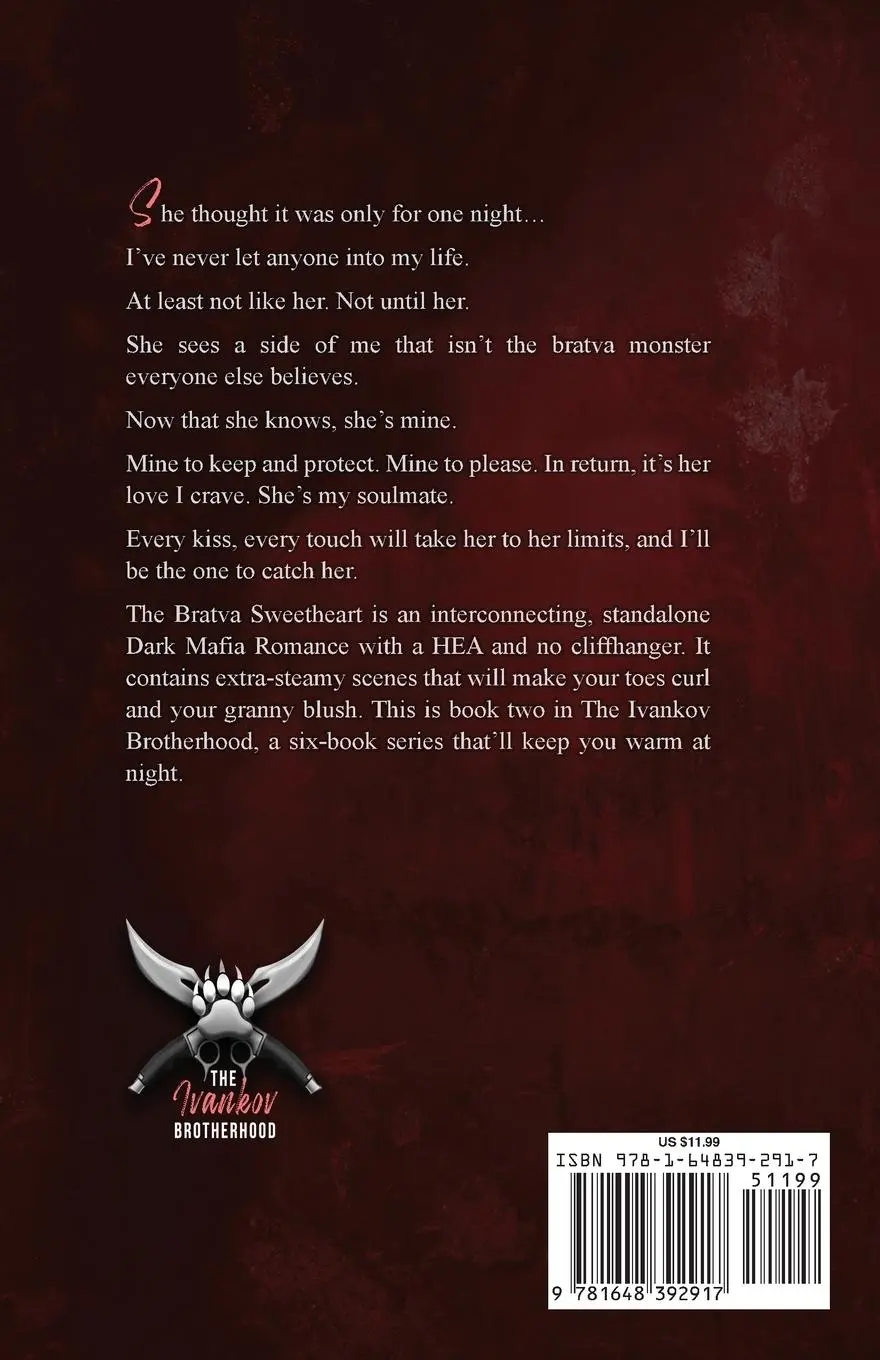 She thought it was only for one night…

I've never let anyone into my life.

At least not like her. Not until her.

She sees a side of me that isn't the bratva monster everyone else believes.

Now that she knows, she's mine.

Mine to keep and protect. Mine to please. In return, it's her love I crave. She's my soulmate.

Every kiss, every touch will take her to her limits, and I'll be the one to catch her.

The Bratva Sweetheart is an interconnecting, standalone Dark Mafia Romance with a HEA and no cliffhanger. It contains extra-steamy scenes that will make your toes curl and your granny blush. This is book two in The Ivankov Brotherhood, a six-book series that'll keep you warm at night.

THE
Ivankov
BROTHERHOOD

US $11.99
ISBN 978-1-64839-291-7
51199
9 781648 392917